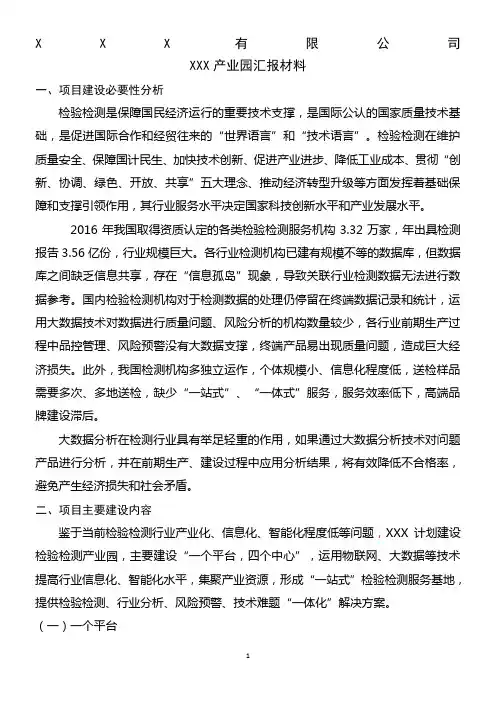 X X X 有 限 公 司

XXX 产业园汇报材料

一、项目建设必要性分析

检验检测是保障国民经济运行的重要技术支撑，是国际公认的国家质量技术基础，是促进国际合作和经贸往来的“世界语言”和“技术语言”。检验检测在维护质量安全、保障国计民生、加快技术创新、促进产业进步、降低工业成本、贯彻“创新、协调、绿色、开放、共享”五大理念、推动经济转型升级等方面发挥着基础保障和支撑引领作用，其行业服务水平决定国家科技创新水平和产业发展水平。

2016 年我国取得资质认定的各类检验检测服务机构 3.32 万家，年出具检测报告 3.56 亿份，行业规模巨大。各行业检测机构已建有规模不等的数据库，但数据库之间缺乏信息共享，存在“信息孤岛”现象，导致关联行业检测数据无法进行数据参考。国内检验检测机构对于检测数据的处理仍停留在终端数据记录和统计，运用大数据技术对数据进行质量问题、风险分析的机构数量较少，各行业前期生产过程中品控管理、风险预警没有大数据支撑，终端产品易出现质量问题，造成巨大经济损失。此外，我国检测机构多独立运作，个体规模小、信息化程度低，送检样品需要多次、多地送检，缺少“一站式”、“一体式”服务，服务效率低下，高端品牌建设滞后。

大数据分析在检测行业具有举足轻重的作用，如果通过大数据分析技术对问题产品进行分析，并在前期生产、建设过程中应用分析结果，将有效降低不合格率，避免产生经济损失和社会矛盾。

二、项目主要建设内容

鉴于当前检验检测行业产业化、信息化、智能化程度低等问题，XXX 计划建设检验检测产业园，主要建设“一个平台，四个中心”，运用物联网、大数据等技术提高行业信息化、智能化水平，集聚产业资源，形成“一站式”检验检测服务基地，提供检验检测、行业分析、风险预警、技术难题“一体化”解决方案。

（一）一个平台

1